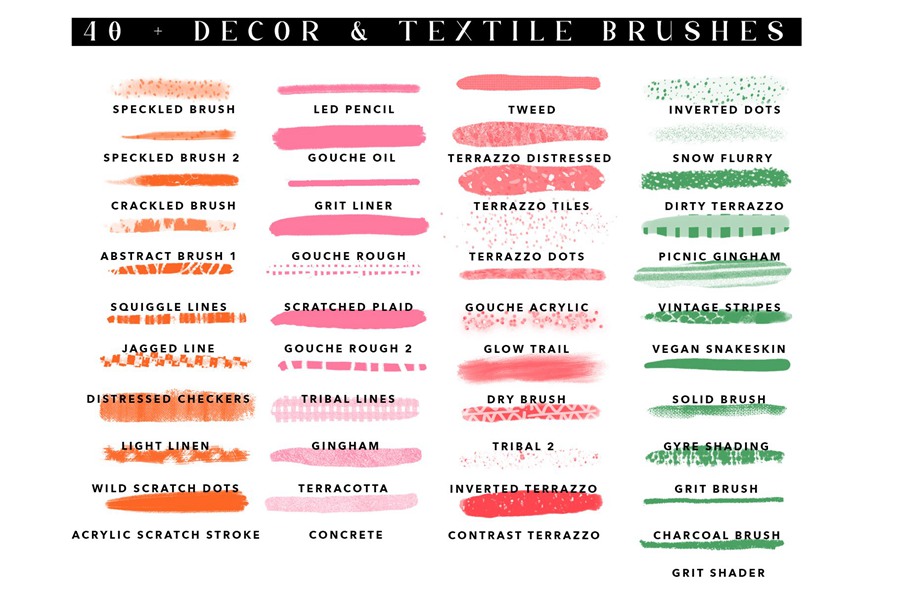 40 + DECOR & TEXTILE BRUSHES

SPECKLED BRUSH
SPECKLED BRUSH 2
CRACKLED BRUSH
ABSTRACT BRUSH 1
SQUIGGLE LINES
JAGGED LINE
DISTRESSED CHECKERS
LIGHT LINEN
WILD SCRATCH DOTS
ACRYLIC SCRATCH STROKE

LED PENCIL
GOUCHE OIL
GRIT LINER
GOUCHE ROUGH
SCRATCHED PLAID
GOUCHE ROUGH 2
TRIBAL LINES
GINGHAM
TERRACOTTA
CONCRETE

TWEED
TERRAZZO DISTRESSED
TERRAZZO TILES
TERRAZZO DOTS
GOUCHE ACRYLIC
GLOW TRAIL
DRY BRUSH
TRIBAL 2
INVERTED TERRAZZO
CONTRAST TERRAZZO

INVERTED DOTS
SNOW FLURRY
DIRTY TERRAZZO
PICNIC GINGHAM
VINTAGE STRIPES
VEGAN SNAKESKIN
SOLID BRUSH
GYRE SHADING
GRIT BRUSH
CHARCOAL BRUSH
GRIT SHADER